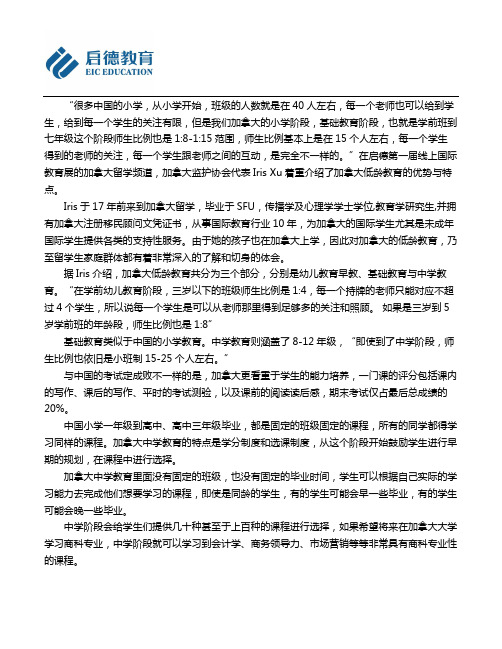 启德教育
EIC EDUCATION

“很多中国的小学，从小学开始，班级的人数就是在 40 人左右，每一个老师也可以给到学生，给到每一个学生的关注有限，但是我们加拿大的小学阶段，基础教育阶段，也就是学前班到七年级这个阶段师生比例也是 1:8-1:15 范围，师生比例基本上是在 15 个人左右，每一个学生得到的老师的关注，每一个学生跟老师之间的互动，是完全不一样的。”在启德第一届线上国际教育展的加拿大留学频道，加拿大监护协会代表 Iris Xu 着重介绍了加拿大低龄教育的优势与特点。

Iris 于 17 年前来到加拿大留学，毕业于 SFU，传播学及心理学学士学位,教育学研究生,并拥有加拿大注册移民顾问文凭证书，从事国际教育行业 10 年，为加拿大的国际学生尤其是未成年国际学生提供各类的支持性服务。由于她的孩子也在加拿大上学，因此对加拿大的低龄教育，乃至留学生家庭群体都有着非常深入的了解和切身的体会。

据 Iris 介绍，加拿大低龄教育共分为三个部分，分别是幼儿教育早教、基础教育与中学教育。“在学前幼儿教育阶段，三岁以下的班级师生比例是 1:4，每一个持牌的老师只能对应不超过 4 个学生，所以说每一个学生是可以从老师那里得到足够多的关注和照顾。 如果是三岁到 5 岁学前班的年龄段，师生比例也是 1:8”

基础教育类似于中国的小学教育。中学教育则涵盖了 8-12 年级，“即使到了中学阶段，师生比例也依旧是小班制 15-25 个人左右。”

与中国的考试定成败不一样的是，加拿大更看重于学生的能力培养，一门课的评分包括课内的写作、课后的写作、平时的考试测验，以及课前的阅读读后感，期末考试仅占最后总成绩的 20%。

中国小学一年级到高中、高中三年级毕业，都是固定的班级固定的课程，所有的同学都得学习同样的课程。加拿大中学教育的特点是学分制度和选课制度，从这个阶段开始鼓励学生进行早期的规划，在课程中进行选择。

加拿大中学教育里面没有固定的班级，也没有固定的毕业时间，学生可以根据自己实际的学习能力去完成他们想要学习的课程，即使是同龄的学生，有的学生可能会早一些毕业，有的学生可能会晚一些毕业。

中学阶段会给学生们提供几十种甚至于上百种的课程进行选择，如果希望将来在加拿大大学学习商科专业，中学阶段就可以学习到会计学、商务领导力、市场营销等等非常具有商科专业性的课程。